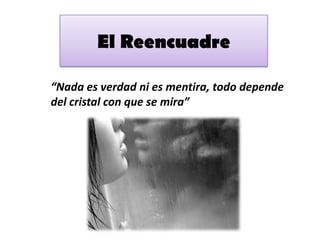 El Reencuadre

“Nada es verdad ni es mentira, todo depende del cristal con que se mira”